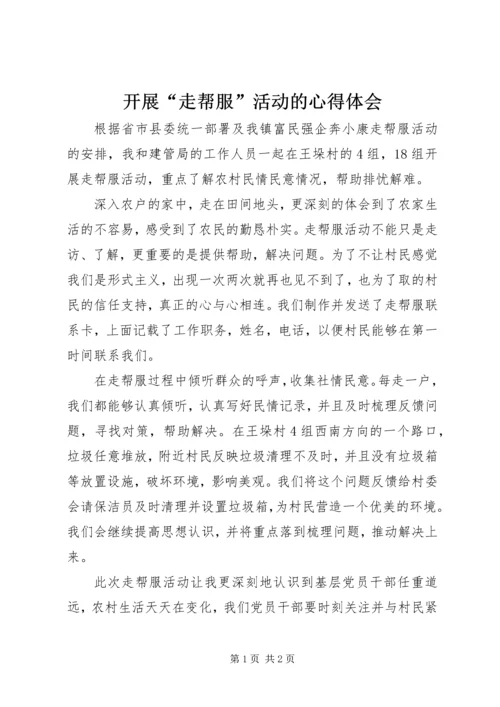 开展“走帮服”活动的心得体会

根据省市县委统一部署及我镇富民强企奔小康走帮服活动的安排，我和建管局的工作人员一起在王垛村的4组，18组开展走帮服活动，重点了解农村民情民意情况，帮助排忧解难。

深入农户的家中，走在田间地头，更深刻的体会到了农家生活的不容易，感受到了农民的勤恳朴实。走帮服活动不能只是走访、了解，更重要的是提供帮助，解决问题。为了不让村民感觉我们是形式主义，出现一次两次就再也见不到了，也为了取的村民的信任支持，真正的心与心相连。我们制作并发送了走帮服联系卡，上面记载了工作职务，姓名，电话，以便村民能够在第一时间联系我们。

在走帮服过程中倾听群众的呼声，收集社情民意。每走一户，我们都能够认真倾听，认真写好民情记录，并且及时梳理反馈问题，寻找对策，帮助解决。在王垛村4组西南方向的一个路口，垃圾任意堆放，附近村民反映垃圾清理不及时，并且没有垃圾箱等放置设施，破坏环境，影响美观。我们将这个问题反馈给村委会请保洁员及时清理并设置垃圾箱，为村民营造一个优美的环境。我们会继续提高思想认识，并将重点落到梳理问题，推动解决上来。

此次走帮服活动让我更深刻地认识到基层党员干部任重道远，农村生活天天在变化，我们党员干部要时刻关注并与村民紧

第1页 共2页